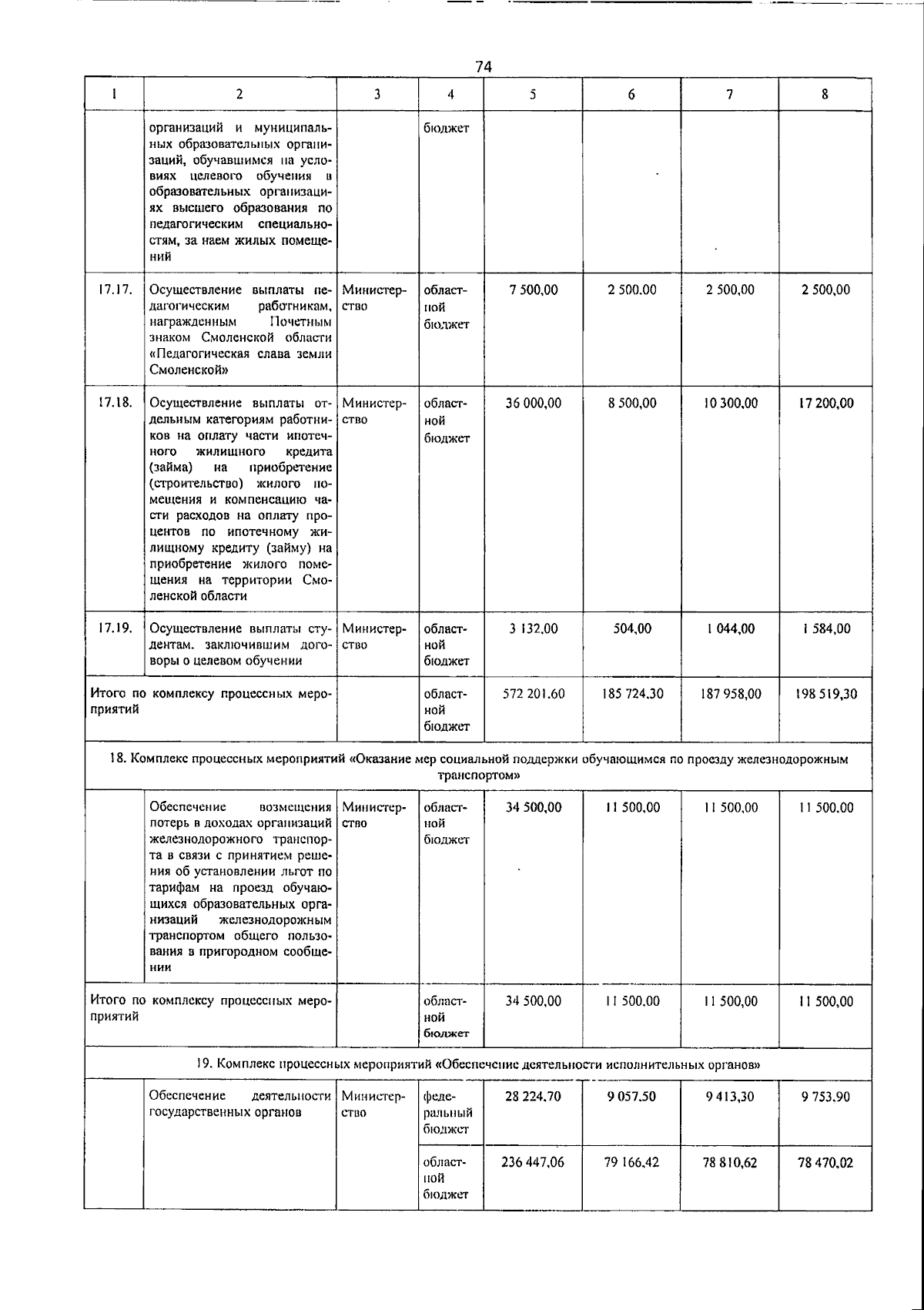 74

| 1 | 2 | 3 | 4 | 5 | 6 | 7 | 8 |
|---|---|---|---|---|---|---|---|
| | организаций и муниципальных образовательных организаций, обучавшимся на условиях целевого обучения в образовательных организациях высшего образования по педагогическим специальностям, за наем жилых помещений | | бюджет | | | | |
| 17.17. | Осуществление выплаты педагогическим работникам, награжденным Почетным знаком Смоленской области «Педагогическая слава земли Смоленской» | Министерство | областной бюджет | 7 500,00 | 2 500,00 | 2 500,00 | 2 500,00 |
| 17.18. | Осуществление выплаты отдельным категориям работников на оплату части ипотечного жилищного кредита (займа) на приобретение (строительство) жилого помещения и компенсацию части расходов на оплату процентов по ипотечному жилищному кредиту (займу) на приобретение жилого помещения на территории Смоленской области | Министерство | областной бюджет | 36 000,00 | 8 500,00 | 10 300,00 | 17 200,00 |
| 17.19. | Осуществление выплаты студентам, заключившим договоры о целевом обучении | Министерство | областной бюджет | 3 132,00 | 504,00 | 1 044,00 | 1 584,00 |
| Итого по комплексу процессных мероприятий | | | областной бюджет | 572 201,60 | 185 724,30 | 187 958,00 | 198 519,30 |
| 18. Комплекс процессных мероприятий «Оказание мер социальной поддержки обучающимся по проезду железнодорожным транспортом» | | | | | | | |
| | Обеспечение возмещения потерь в доходах организаций железнодорожного транспорта в связи с принятием решения об установлении льгот по тарифам на проезд обучающихся образовательных организаций железнодорожным транспортом общего пользования в пригородном сообщении | Министерство | областной бюджет | 34 500,00 | 11 500,00 | 11 500,00 | 11 500,00 |
| Итого по комплексу процессных мероприятий | | | областной бюджет | 34 500,00 | 11 500,00 | 11 500,00 | 11 500,00 |
| 19. Комплекс процессных мероприятий «Обеспечение деятельности исполнительных органов» | | | | | | | |
| | Обеспечение деятельности государственных органов | Министерство | федеральный бюджет | 28 224,70 | 9 057,50 | 9 413,30 | 9 753,90 |
| | | | областной бюджет | 236 447,06 | 79 166,42 | 78 810,62 | 78 470,02 |